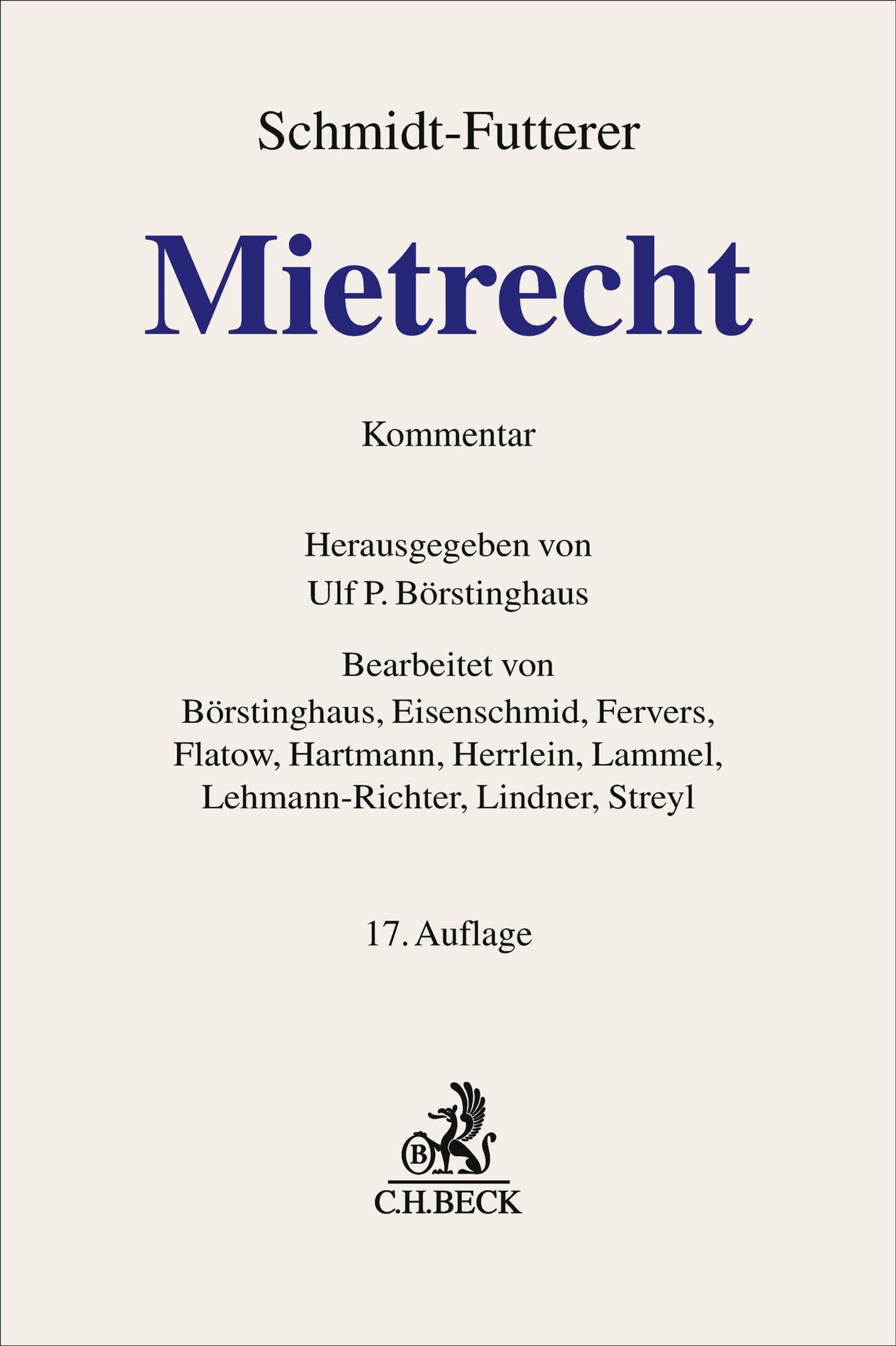 Schmidt-Futterer

Mietrecht

Kommentar

Herausgegeben von
Ulf P. Börstinghaus

Bearbeitet von
Börstinghaus, Eisenschmid, Fervers, Flatow, Hartmann, Herrlein, Lammel, Lehmann-Richter, Lindner, Streyl

17. Auflage

B

C.H.BECK